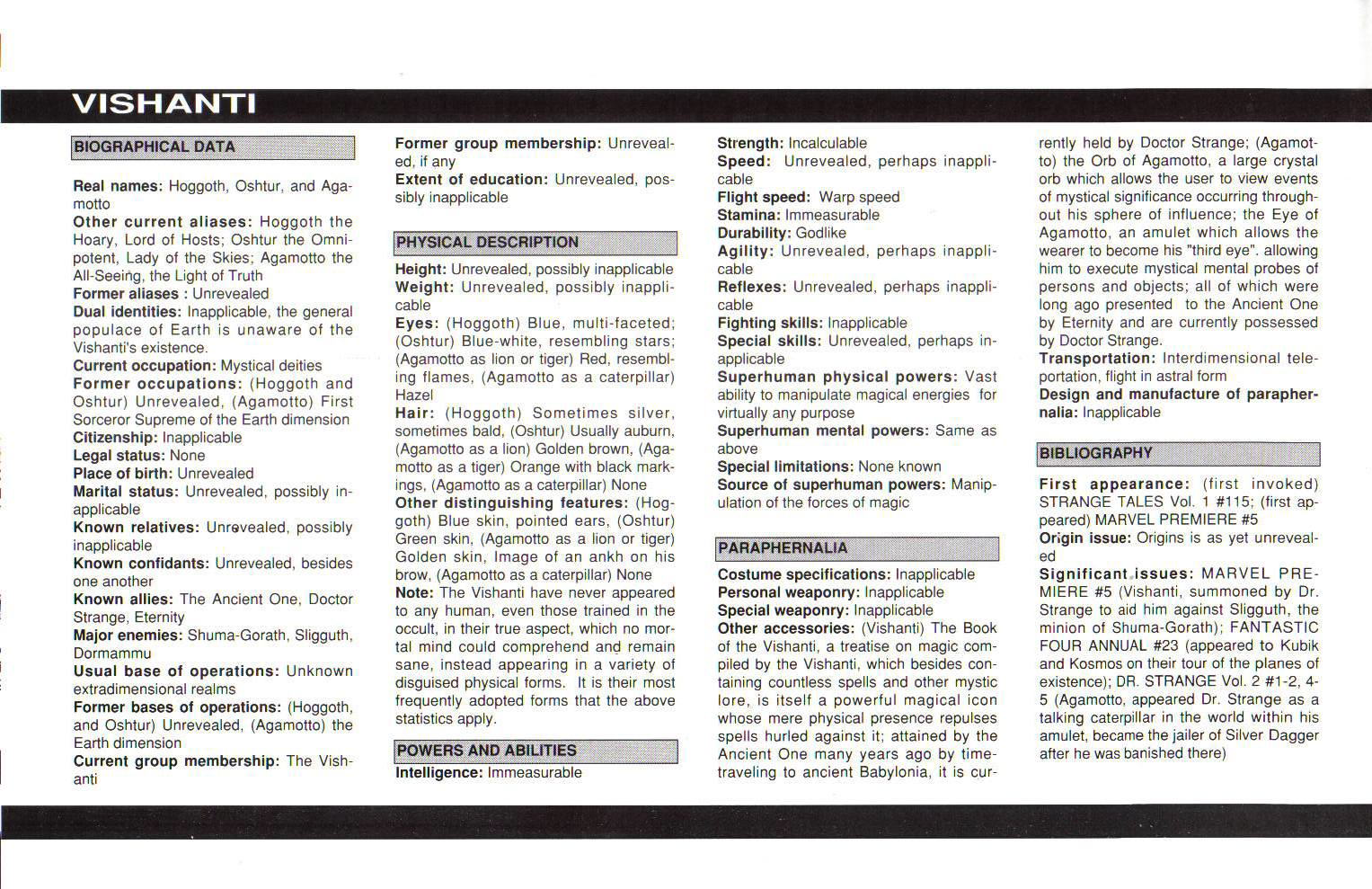 VISHANTI

BIOGRAPHICAL DATA

Real names: Hoggoth, Oshtur, and Agamotto
Other current aliases: Hoggoth the Hoary, Lord of Hosts; Oshtur the Omnipotent, Lady of the Skies; Agamotto the All-Seeing, the Light of Truth
Former aliases : Unrevealed
Dual identities: Inapplicable, the general populace of Earth is unaware of the Vishanti's existence.
Current occupation: Mystical deities
Former occupations: (Hoggoth and Oshtur) Unrevealed, (Agamotto) First Sorceror Supreme of the Earth dimension
Citizenship: Inapplicable
Legal status: None
Place of birth: Unrevealed
Marital status: Unrevealed, possibly inapplicable
Known relatives: Unrevealed, possibly inapplicable
Known confidants: Unrevealed, besides one another
Known allies: The Ancient One, Doctor Strange, Eternity
Major enemies: Shuma-Gorath, Sligguth, Dormammu
Usual base of operations: Unknown extradimensional realms
Former bases of operations: (Hoggoth, and Oshtur) Unrevealed, (Agamotto) the Earth dimension
Current group membership: The Vishanti
Former group membership: Unrevealed, if any
Extent of education: Unrevealed, possibly inapplicable

PHYSICAL DESCRIPTION

Height: Unrevealed, possibly inapplicable
Weight: Unrevealed, possibly inapplicable
Eyes: (Hoggoth) Blue, multi-faceted; (Oshtur) Blue-white, resembling stars; (Agamotto as lion or tiger) Red, resembling flames, (Agamotto as a caterpillar) Hazel
Hair: (Hoggoth) Sometimes silver, sometimes bald, (Oshtur) Usually auburn, (Agamotto as a lion) Golden brown, (Agamotto as a tiger) Orange with black markings, (Agamotto as a caterpillar) None
Other distinguishing features: (Hoggoth) Blue skin, pointed ears, (Oshtur) Green skin, (Agamotto as a lion or tiger) Golden skin, Image of an ankh on his brow, (Agamotto as a caterpillar) None
Note: The Vishanti have never appeared to any human, even those trained in the occult, in their true aspect, which no mortal mind could comprehend and remain sane, instead appearing in a variety of disguised physical forms. It is their most frequently adopted forms that the above statistics apply.

POWERS AND ABILITIES

Intelligence: Immeasurable
Strength: Incalculable
Speed: Unrevealed, perhaps inapplicable
Flight speed: Warp speed
Stamina: Immeasurable
Durability: Godlike
Agility: Unrevealed, perhaps inapplicable
Reflexes: Unrevealed, perhaps inapplicable
Fighting skills: Inapplicable
Special skills: Unrevealed, perhaps inapplicable
Superhuman physical powers: Vast ability to manipulate magical energies for virtually any purpose
Superhuman mental powers: Same as above
Special limitations: None known
Source of superhuman powers: Manipulation of the forces of magic

PARAPHERNALIA

Costume specifications: Inapplicable
Personal weaponry: Inapplicable
Special weaponry: Inapplicable
Other accessories: (Vishanti) The Book of the Vishanti, a treatise on magic compiled by the Vishanti, which besides containing countless spells and other mystic lore, is itself a powerful magical icon whose mere physical presence repulses spells hurled against it; attained by the Ancient One many years ago by time-traveling to ancient Babylonia, it is currently held by Doctor Strange; (Agamotto) the Orb of Agamotto, a large crystal orb which allows the user to view events of mystical significance occurring throughout his sphere of influence; the Eye of Agamotto, an amulet which allows the wearer to become his "third eye". allowing him to execute mystical mental probes of persons and objects; all of which were long ago presented to the Ancient One by Eternity and are currently possessed by Doctor Strange.
Transportation: Interdimensional teleportation, flight in astral form
Design and manufacture of paraphernalia: Inapplicable

BIBLIOGRAPHY

First appearance: (first invoked) STRANGE TALES Vol. 1 #115; (first appeared) MARVEL PREMIERE #5
Origin issue: Origins is as yet unrevealed
Significant issues: MARVEL PREMIERE #5 (Vishanti, summoned by Dr. Strange to aid him against Sligguth, the minion of Shuma-Gorath); FANTASTIC FOUR ANNUAL #23 (appeared to Kubik and Kosmos on their tour of the planes of existence); DR. STRANGE Vol. 2 #1-2, 4-5 (Agamotto, appeared Dr. Strange as a talking caterpillar in the world within his amulet, became the jailer of Silver Dagger after he was banished there)